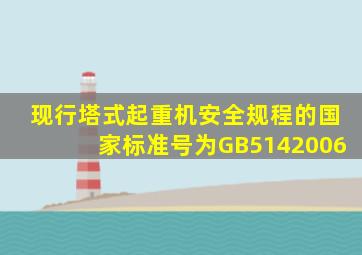 现行塔式起重机安全规程的国家标准号为GB5142006